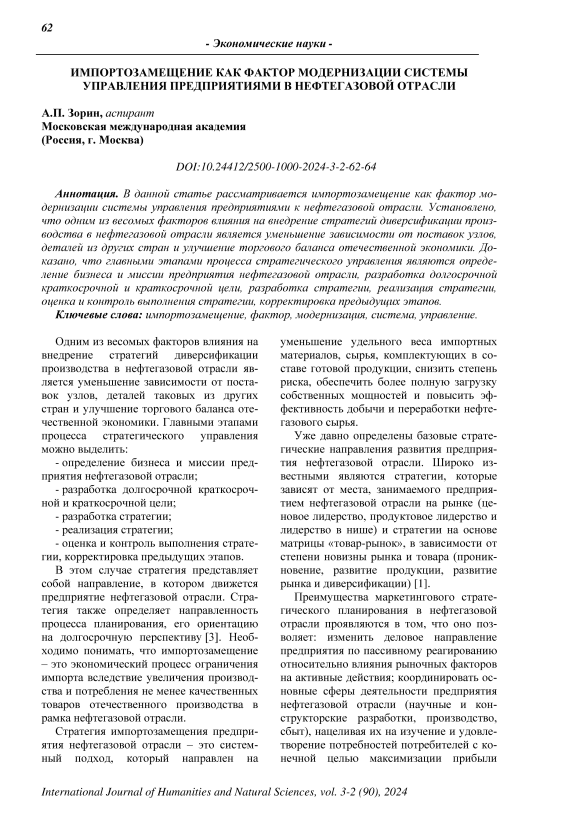 62

- Экономические науки -

ИМПОРТОЗАМЕЩЕНИЕ КАК ФАКТОР МОДЕРНИЗАЦИИ СИСТЕМЫ УПРАВЛЕНИЯ ПРЕДПРИЯТИЯМИ В НЕФТЕГАЗОВОЙ ОТРАСЛИ

А.П. Зорин, аспирант
Московская международная академия
(Россия, г. Москва)

DOI:10.24412/2500-1000-2024-3-2-62-64

Аннотация. В данной статье рассматривается импортозамещение как фактор модернизации системы управления предприятиями к нефтегазовой отрасли. Установлено, что одним из весомых факторов влияния на внедрение стратегий диверсификации производства в нефтегазовой отрасли является уменьшение зависимости от поставок узлов, деталей из других стран и улучшение торгового баланса отечественной экономики. Доказано, что главными этапами процесса стратегического управления являются определение бизнеса и миссии предприятия нефтегазовой отрасли, разработка долгосрочной краткосрочной и краткосрочной цели, разработка стратегии, реализация стратегии, оценка и контроль выполнения стратегии, корректировка предыдущих этапов.
Ключевые слова: импортозамещение, фактор, модернизация, система, управление.

Одним из весомых факторов влияния на внедрение стратегий диверсификации производства в нефтегазовой отрасли является уменьшение зависимости от поставок узлов, деталей таковых из других стран и улучшение торгового баланса отечественной экономики. Главными этапами процесса стратегического управления можно выделить:
- определение бизнеса и миссии предприятия нефтегазовой отрасли;
- разработка долгосрочной краткосрочной и краткосрочной цели;
- разработка стратегии;
- реализация стратегии;
- оценка и контроль выполнения стратегии, корректировка предыдущих этапов.

В этом случае стратегия представляет собой направление, в котором движется предприятие нефтегазовой отрасли. Стратегия также определяет направленность процесса планирования, его ориентацию на долгосрочную перспективу [3]. Необходимо понимать, что импортозамещение – это экономический процесс ограничения импорта вследствие увеличения производства и потребления не менее качественных товаров отечественного производства в рамка нефтегазовой отрасли.

Стратегия импортозамещения предприятия нефтегазовой отрасли – это системный подход, который направлен на уменьшение удельного веса импортных материалов, сырья, комплектующих в составе готовой продукции, снизить степень риска, обеспечить более полную загрузку собственных мощностей и повысить эффективность добычи и переработки нефтегазового сырья.

Уже давно определены базовые стратегические направления развития предприятия нефтегазовой отрасли. Широко известными являются стратегии, которые зависят от места, занимаемого предприятием нефтегазовой отрасли на рынке (ценовое лидерство, продуктовое лидерство и лидерство в нише) и стратегии на основе матрицы «товар-рынок», в зависимости от степени новизны рынка и товара (проникновение, развитие продукции, развитие рынка и диверсификации) [1].

Преимущества маркетингового стратегического планирования в нефтегазовой отрасли проявляются в том, что оно позволяет: изменить деловое направление предприятия по пассивному реагированию относительно влияния рыночных факторов на активные действия; координировать основные сферы деятельности предприятия нефтегазовой отрасли (научные и конструкторские разработки, производство, сбыт), нацеливая их на изучение и удовлетворение потребностей потребителей с конечной целью максимизации прибыли

International Journal of Humanities and Natural Sciences, vol. 3-2 (90), 2024